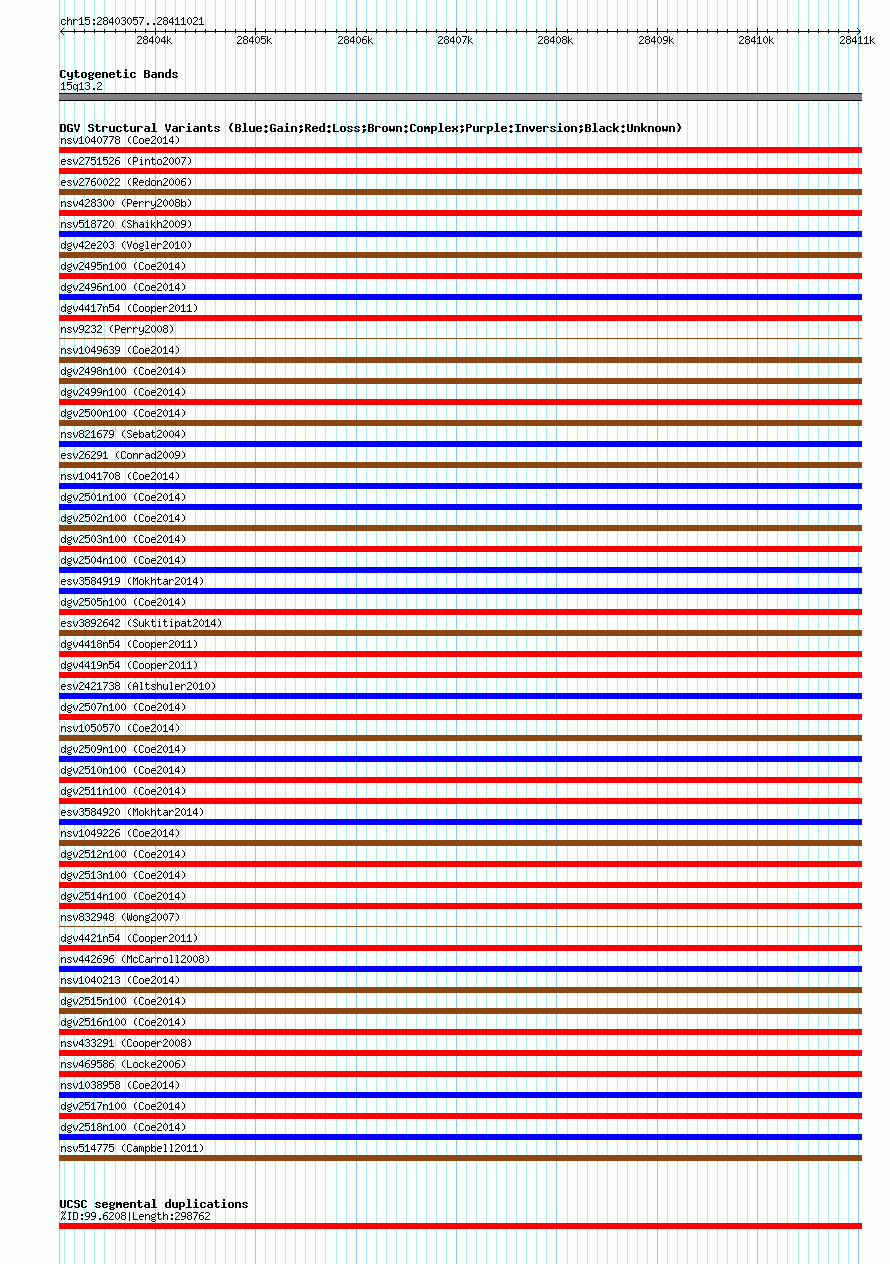 chr15:28403057..28411021

28404k 28405k 28406k 28407k 28408k 28409k 28410k 28411k

Cytogenetic Bands
15q13.2

DGV Structural Variants (Blue:Gain;Red:Loss;Brown:Complex;Purple:Inversion;Black:Unknown)
nsv1040778 (Coe2014)
esv2751526 (Pinto2007)
esv2760022 (Redon2006)
nsv428300 (Perry2008b)
nsv518720 (Shaikh2009)
dgv42e203 (Vogler2010)
dgv2495n100 (Coe2014)
dgv2496n100 (Coe2014)
dgv4417n54 (Cooper2011)
nsv9232 (Perry2008)
nsv1049639 (Coe2014)
dgv2498n100 (Coe2014)
dgv2499n100 (Coe2014)
dgv2500n100 (Coe2014)
nsv821679 (Sebat2004)
esv26291 (Conrad2009)
nsv1041708 (Coe2014)
dgv2501n100 (Coe2014)
dgv2502n100 (Coe2014)
dgv2503n100 (Coe2014)
dgv2504n100 (Coe2014)
esv3584919 (Mokhtar2014)
dgv2505n100 (Coe2014)
esv3892642 (Suktitipat2014)
dgv4418n54 (Cooper2011)
dgv4419n54 (Cooper2011)
esv2421738 (Altshuler2010)
dgv2507n100 (Coe2014)
nsv1050570 (Coe2014)
dgv2509n100 (Coe2014)
dgv2510n100 (Coe2014)
dgv2511n100 (Coe2014)
esv3584920 (Mokhtar2014)
nsv1049226 (Coe2014)
dgv2512n100 (Coe2014)
dgv2513n100 (Coe2014)
dgv2514n100 (Coe2014)
nsv832948 (Wong2007)
dgv4421n54 (Cooper2011)
nsv442696 (McCarroll2008)
nsv1040213 (Coe2014)
dgv2515n100 (Coe2014)
dgv2516n100 (Coe2014)
nsv433291 (Cooper2008)
nsv469586 (Locke2006)
nsv1038958 (Coe2014)
dgv2517n100 (Coe2014)
dgv2518n100 (Coe2014)
nsv514775 (Campbell2011)

UCSC segmental duplications
%ID:99.6208|Length:298762